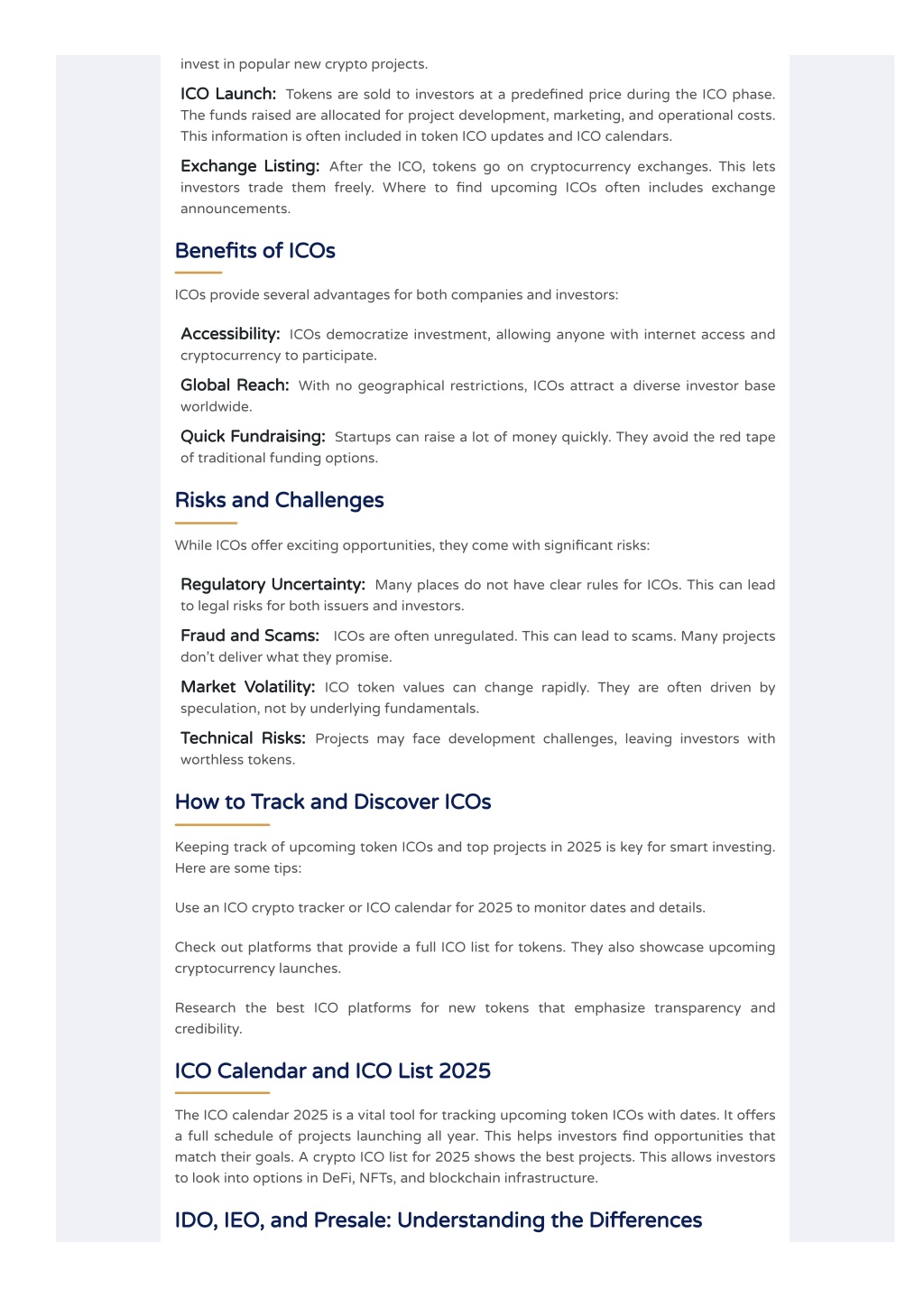 invest in popular new crypto projects.

ICO Launch: Tokens are sold to investors at a predefined price during the ICO phase. The funds raised are allocated for project development, marketing, and operational costs. This information is often included in token ICO updates and ICO calendars.

Exchange Listing: After the ICO, tokens go on cryptocurrency exchanges. This lets investors trade them freely. Where to find upcoming ICOs often includes exchange announcements.

Benefits of ICOs

ICOs provide several advantages for both companies and investors:

Accessibility: ICOs democratize investment, allowing anyone with internet access and cryptocurrency to participate.

Global Reach: With no geographical restrictions, ICOs attract a diverse investor base worldwide.

Quick Fundraising: Startups can raise a lot of money quickly. They avoid the red tape of traditional funding options.

Risks and Challenges

While ICOs offer exciting opportunities, they come with significant risks:

Regulatory Uncertainty: Many places do not have clear rules for ICOs. This can lead to legal risks for both issuers and investors.

Fraud and Scams: ICOs are often unregulated. This can lead to scams. Many projects don't deliver what they promise.

Market Volatility: ICO token values can change rapidly. They are often driven by speculation, not by underlying fundamentals.

Technical Risks: Projects may face development challenges, leaving investors with worthless tokens.

How to Track and Discover ICOs

Keeping track of upcoming token ICOs and top projects in 2025 is key for smart investing. Here are some tips:

Use an ICO crypto tracker or ICO calendar for 2025 to monitor dates and details.

Check out platforms that provide a full ICO list for tokens. They also showcase upcoming cryptocurrency launches.

Research the best ICO platforms for new tokens that emphasize transparency and credibility.

ICO Calendar and ICO List 2025

The ICO calendar 2025 is a vital tool for tracking upcoming token ICOs with dates. It offers a full schedule of projects launching all year. This helps investors find opportunities that match their goals. A crypto ICO list for 2025 shows the best projects. This allows investors to look into options in DeFi, NFTs, and blockchain infrastructure.

IDO, IEO, and Presale: Understanding the Differences